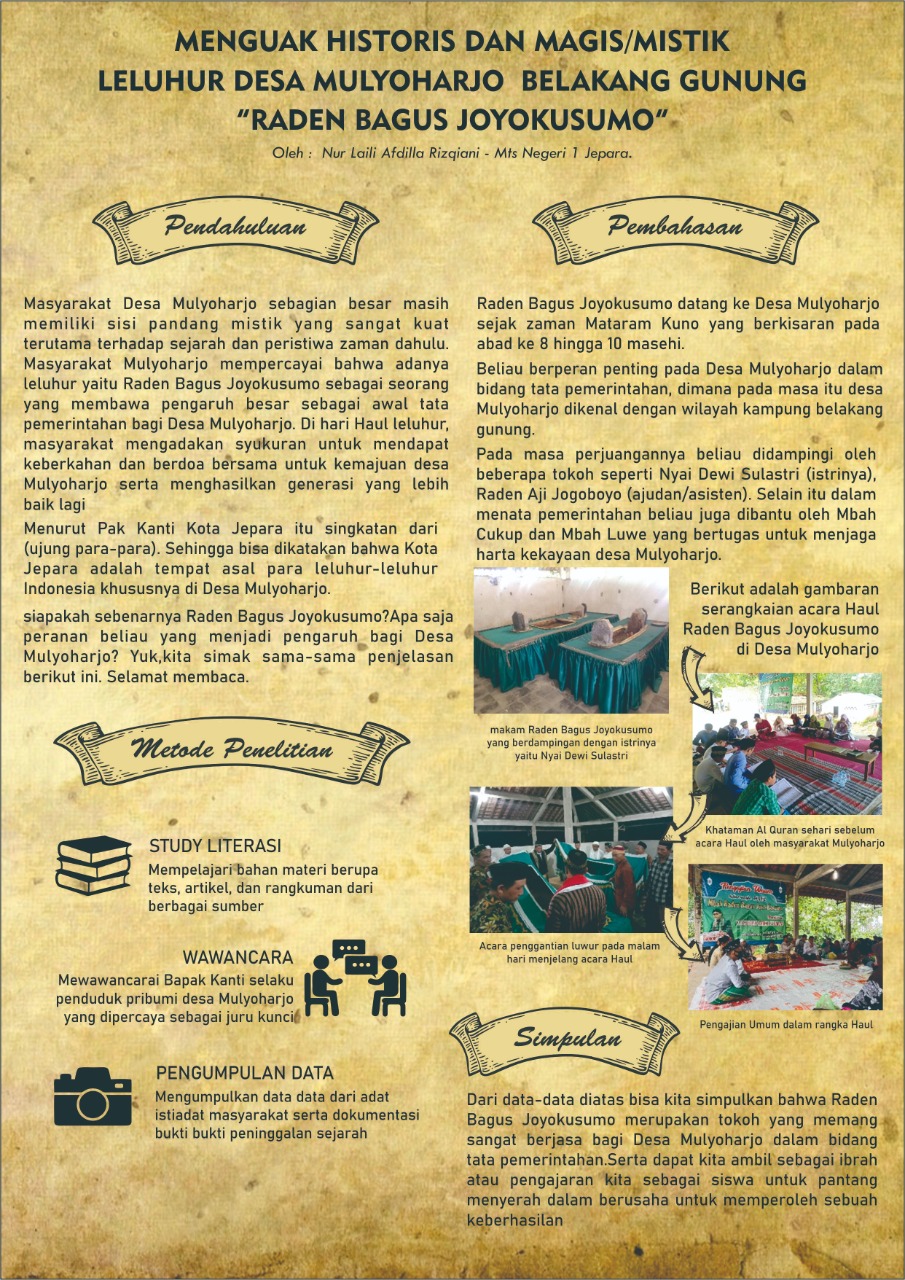 MENGUAK HISTORIS DAN MAGIS/MISTIK LELUHUR DESA MULYOHARJO BELAKANG GUNUNG "RADEN BAGUS JOYOKUSUMO"

Oleh : Nur Laili Afdilla Rizqiani - Mts Negeri 1 Jepara.

Pendahuluan

Masyarakat Desa Mulyoharjo sebagian besar masih memiliki sisi pandang mistik yang sangat kuat terutama terhadap sejarah dan peristiwa zaman dahulu. Masyarakat Mulyoharjo mempercayai bahwa adanya leluhur yaitu Raden Bagus Joyokusumo sebagai seorang yang membawa pengaruh besar sebagai awal tata pemerintahan bagi Desa Mulyoharjo. Di hari Haul leluhur, masyarakat mengadakan syukuran untuk mendapat keberkahan dan berdoa bersama untuk kemajuan desa Mulyoharjo serta menghasilkan generasi yang lebih baik lagi

Menurut Pak Kanti Kota Jepara itu singkatan dari (ujung para-para). Sehingga bisa dikatakan bahwa Kota Jepara adalah tempat asal para leluhur-leluhur Indonesia khususnya di Desa Mulyoharjo.

siapakah sebenarnya Raden Bagus Joyokusumo?Apa saja peranan beliau yang menjadi pengaruh bagi Desa Mulyoharjo? Yuk,kita simak sama-sama penjelasan berikut ini. Selamat membaca.

Metode Penelitian

STUDY LITERASI
Mempelajari bahan materi berupa teks, artikel, dan rangkuman dari berbagai sumber

WAWANCARA
Mewawancarai Bapak Kanti selaku penduduk pribumi desa Mulyoharjo yang dipercaya sebagai juru kunci

PENGUMPULAN DATA
Mengumpulkan data data dari adat istiadat masyarakat serta dokumentasi bukti bukti peninggalan sejarah

Pembahasan

Raden Bagus Joyokusumo datang ke Desa Mulyoharjo sejak zaman Mataram Kuno yang berkisaran pada abad ke 8 hingga 10 masehi.

Beliau berperan penting pada Desa Mulyoharjo dalam bidang tata pemerintahan, dimana pada masa itu desa Mulyoharjo dikenal dengan wilayah kampung belakang gunung.

Pada masa perjuangannya beliau didampingi oleh beberapa tokoh seperti Nyai Dewi Sulastri (istrinya), Raden Aji Jogoboyo (ajudan/asisten). Selain itu dalam menata pemerintahan beliau juga dibantu oleh Mbah Cukup dan Mbah Luwe yang bertugas untuk menjaga harta kekayaan desa Mulyoharjo.

Berikut adalah gambaran serangkaian acara Haul Raden Bagus Joyokusumo di Desa Mulyoharjo

makam Raden Bagus Joyokusumo yang berdampingan dengan istrinya yaitu Nyai Dewi Sulastri

Khataman Al Quran sehari sebelum acara Haul oleh masyarakat Mulyoharjo

Acara penggantian luwur pada malam hari menjelang acara Haul

Pengajian Umum dalam rangka Haul

Simpulan

Dari data-data diatas bisa kita simpulkan bahwa Raden Bagus Joyokusumo merupakan tokoh yang memang sangat berjasa bagi Desa Mulyoharjo dalam bidang tata pemerintahan.Serta dapat kita ambil sebagai ibrah atau pengajaran kita sebagai siswa untuk pantang menyerah dalam berusaha untuk memperoleh sebuah keberhasilan